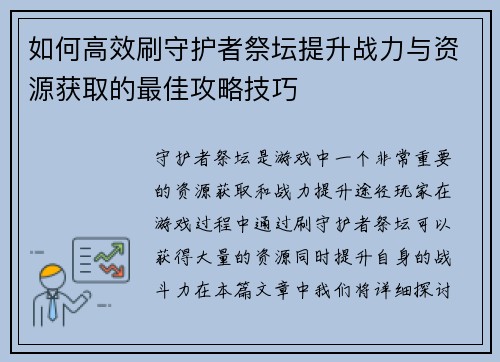 如何高效刷守护者祭坛提升战力与资源获取的最佳攻略技巧

守护者祭坛是游戏中一个非常重要的资源获取和战力提升途径玩家在游戏过程中通过刷守护者祭坛可以获得大量的资源同时提升自身的战斗力在本篇文章中我们将详细探讨